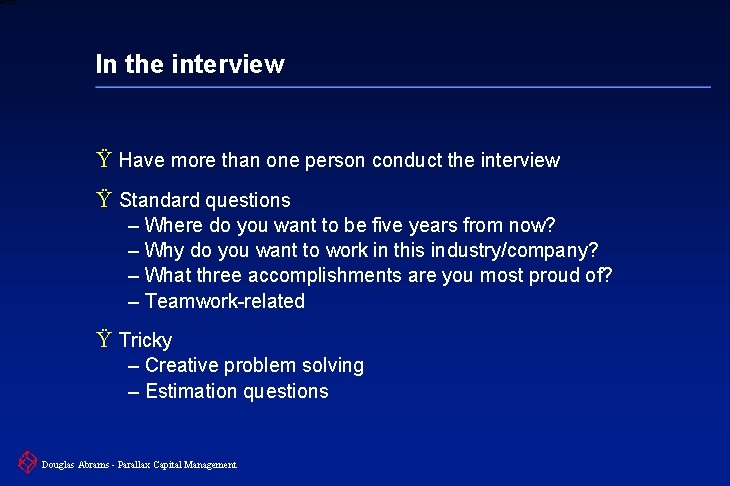 In the interview

Ÿ Have more than one person conduct the interview

Ÿ Standard questions
– Where do you want to be five years from now?
– Why do you want to work in this industry/company?
– What three accomplishments are you most proud of?
– Teamwork-related

Ÿ Tricky
– Creative problem solving
– Estimation questions

Douglas Abrams - Parallax Capital Management